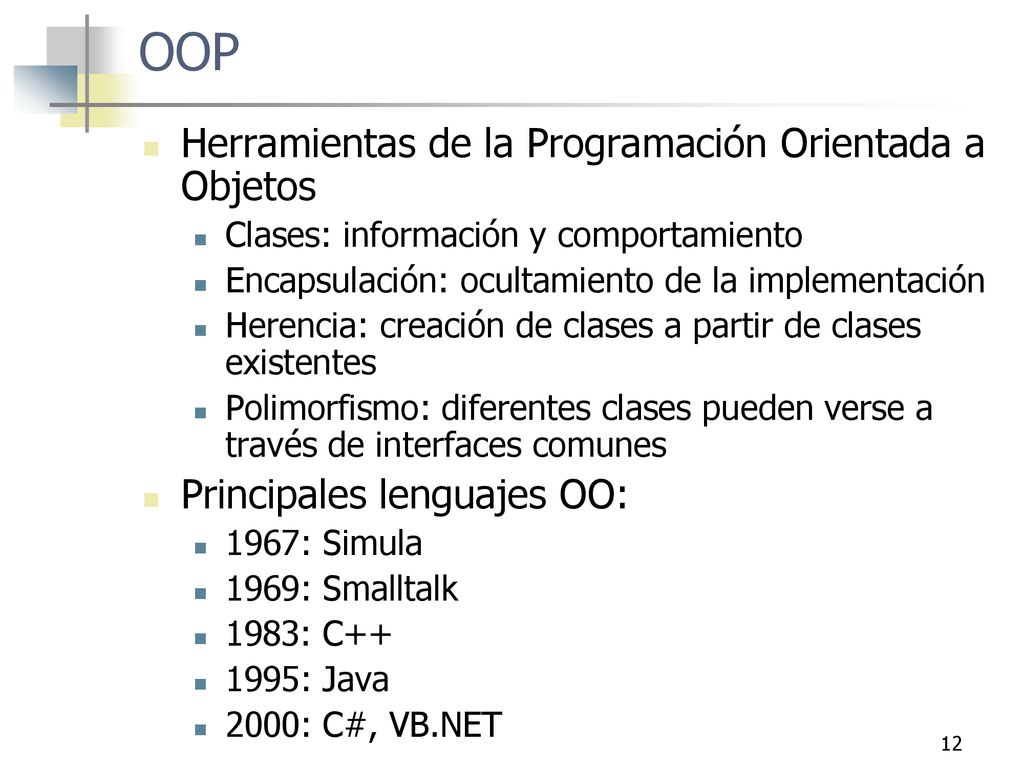 OOP

Herramientas de la Programación Orientada a Objetos

Clases: información y comportamiento

Encapsulación: ocultamiento de la implementación

Herencia: creación de clases a partir de clases existentes

Polimorfismo: diferentes clases pueden verse a través de interfaces comunes

Principales lenguajes OO:

1967: Simula

1969: Smalltalk

1983: C++

1995: Java

2000: C#, VB.NET

12